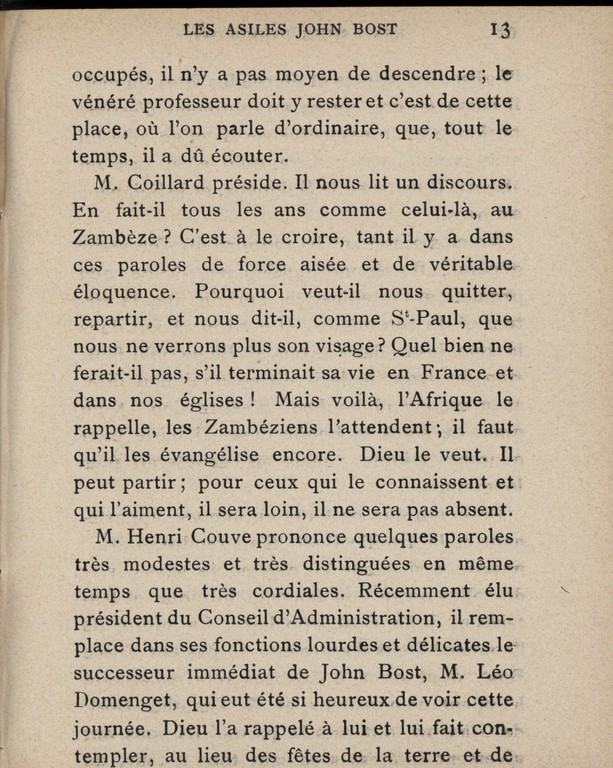 LES ASILES JOHN BOST 13

occupés, il n'y a pas moyen de descendre ; le vénéré professeur doit y rester et c'est de cette place, où l'on parle d'ordinaire, que, tout le temps, il a dû écouter.

M. Coillard préside. Il nous lit un discours. En fait-il tous les ans comme celui-là, au Zambèze ? C'est à le croire, tant il y a dans ces paroles de force aisée et de véritable éloquence. Pourquoi veut-il nous quitter, repartir, et nous dit-il, comme $S^t$-Paul, que nous ne verrons plus son visage ? Quel bien ne ferait-il pas, s'il terminait sa vie en France et dans nos églises ! Mais voilà, l'Afrique le rappelle, les Zambéziens l'attendent ; il faut qu'il les évangélise encore. Dieu le veut. Il peut partir ; pour ceux qui le connaissent et qui l'aiment, il sera loin, il ne sera pas absent.

M. Henri Couve prononce quelques paroles très modestes et très distinguées en même temps que très cordiales. Récemment élu président du Conseil d'Administration, il remplace dans ses fonctions lourdes et délicates le successeur immédiat de John Bost, M. Léo Domenget, qui eut été si heureux de voir cette journée. Dieu l'a rappelé à lui et lui fait contempler, au lieu des fêtes de la terre et de